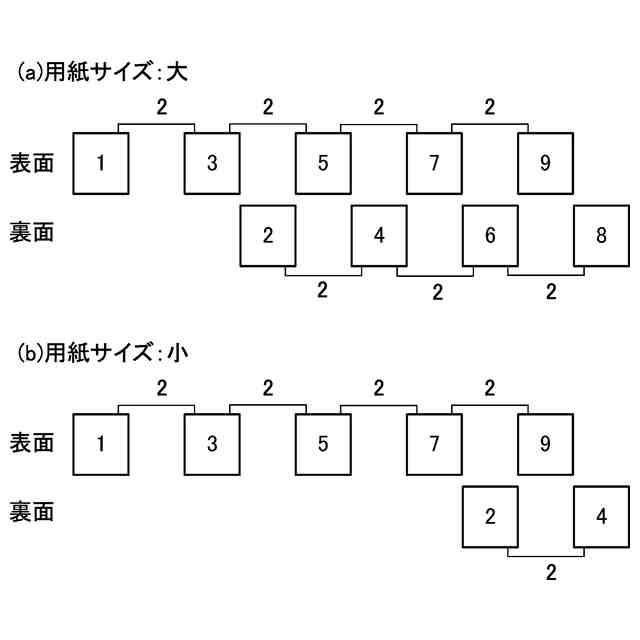 (a)用紙サイズ:大

2 2 2 2

表面 1 3 5 7 9

裏面 2 4 6 8

2 2 2

(b)用紙サイズ:小

2 2 2 2

表面 1 3 5 7 9

裏面 2 4

2